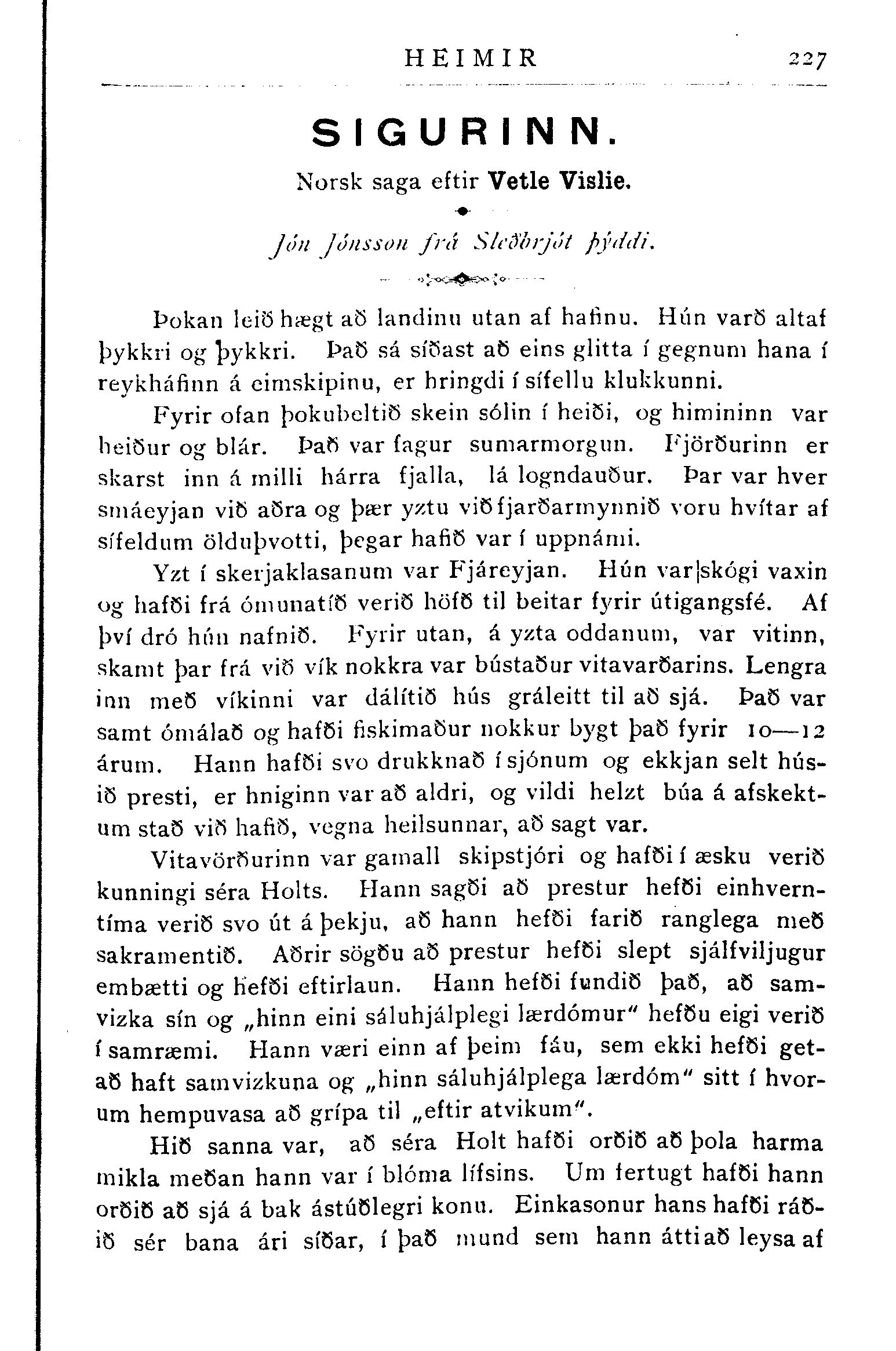 HEIMIR 227

SIGURINN.

Norsk saga eftir Vetle Vislie.

Jón Jónsson frá Sleðbrjót þýddi.

Þokan leið hægt að landinu utan af hafinu. Hún varð altaf þykkri og þykkri. Það sá síðast að eins glitta í gegnum hana í reykháfinn á eimskipinu, er hringdi í sífellu klukkunni.

Fyrir ofan þokubeltið skein sólin í heiði, og himininn var heiður og blár. Það var fagur sumarmorgun. Fjörðurinn er skarst inn á milli hárra fjalla, lá logndauður. Þar var hver smáeyjan við aðra og þær yztu við fjarðarmynnið voru hvítar af sífeldum ölduþvotti, þegar hafið var í uppnámi.

Yzt í skerjaklasanum var Fjáreyjan. Hún var skógi vaxin og hafði frá ómunatíð verið höfð til beitar fyrir útigangsfé. Af því dró hún nafnið. Fyrir utan, á yzta oddanum, var vitinn, skamt þar frá við vík nokkra var bústaður vitavarðarins. Lengra inn með víkinni var dálítið hús gráleitt til að sjá. Það var samt ómálað og hafði fiskimaður nokkur bygt það fyrir 10—12 árum. Hann hafði svo drukknað í sjónum og ekkjan selt húsið presti, er hniginn var að aldri, og vildi helzt búa á afskektum stað við hafið, vegna heilsunnar, að sagt var.

Vitavörðurinn var gamall skipstjóri og hafði í æsku verið kunningi séra Holts. Hann sagði að prestur hefði einhverntíma verið svo út á þekju, að hann hefði farið ranglega með sakramentið. Aðrir sögðu að prestur hefði slept sjálfviljugur embætti og hefði eftirlaun. Hann hefði fundið það, að samvizka sín og „hinn eini sáluhjálplegi lærdómur“ hefðu eigi verið í samræmi. Hann væri einn af þeim fáu, sem ekki hefði getað haft samvizkuna og „hinn sáluhjálplega lærdóm“ sitt í hvorum hempuvasa að grípa til „eftir atvikum“.

Hið sanna var, að séra Holt hafði orðið að þola harma mikla meðan hann var í blóma lífsins. Um fertugt hafði hann orðið að sjá á bak ástúðlegri konu. Einkasonur hans hafði ráðið sér bana ári síðar, í það mund sem hann átti að leysa af